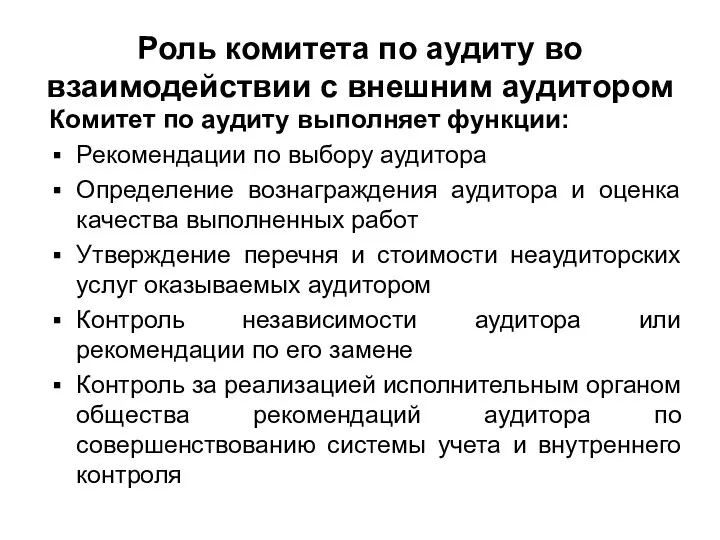 Роль комитета по аудиту во взаимодействии с внешним аудитором

Комитет по аудиту выполняет функции:

▪ Рекомендации по выбору аудитора
▪ Определение вознаграждения аудитора и оценка качества выполненных работ
▪ Утверждение перечня и стоимости неаудиторских услуг оказываемых аудитором
▪ Контроль независимости аудитора или рекомендации по его замене
▪ Контроль за реализацией исполнительным органом общества рекомендаций аудитора по совершенствованию системы учета и внутреннего контроля